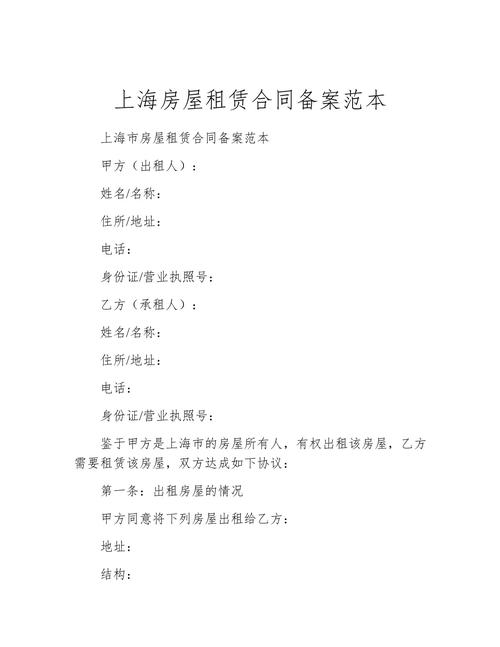 上海房屋租赁合同备案范本

上海市房屋租赁合同备案范本

甲方（出租人）：

姓名/名称：

住所/地址：

电话：

身份证/营业执照号：

乙方（承租人）：

姓名/名称：

住所/地址：

电话：

身份证/营业执照号：

鉴于甲方是上海市的房屋所有人，有权出租该房屋，乙方需要租赁该房屋，双方达成如下协议：

第一条：出租房屋的情况

甲方同意将下列房屋出租给乙方：

地址：

结构：